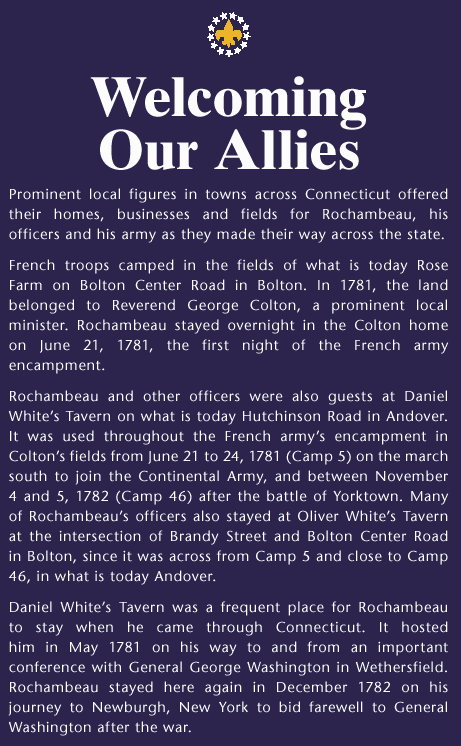 Welcoming Our Allies

Prominent local figures in towns across Connecticut offered their homes, businesses and fields for Rochambeau, his officers and his army as they made their way across the state.

French troops camped in the fields of what is today Rose Farm on Bolton Center Road in Bolton. In 1781, the land belonged to Reverend George Colton, a prominent local minister. Rochambeau stayed overnight in the Colton home on June 21, 1781, the first night of the French army encampment.

Rochambeau and other officers were also guests at Daniel White's Tavern on what is today Hutchinson Road in Andover. It was used throughout the French army's encampment in Colton's fields from June 21 to 24, 1781 (Camp 5) on the march south to join the Continental Army, and between November 4 and 5, 1782 (Camp 46) after the battle of Yorktown. Many of Rochambeau's officers also stayed at Oliver White's Tavern at the intersection of Brandy Street and Bolton Center Road in Bolton, since it was across from Camp 5 and close to Camp 46, in what is today Andover.

Daniel White's Tavern was a frequent place for Rochambeau to stay when he came through Connecticut. It hosted him in May 1781 on his way to and from an important conference with General George Washington in Wethersfield. Rochambeau stayed here again in December 1782 on his journey to Newburgh, New York to bid farewell to General Washington after the war.